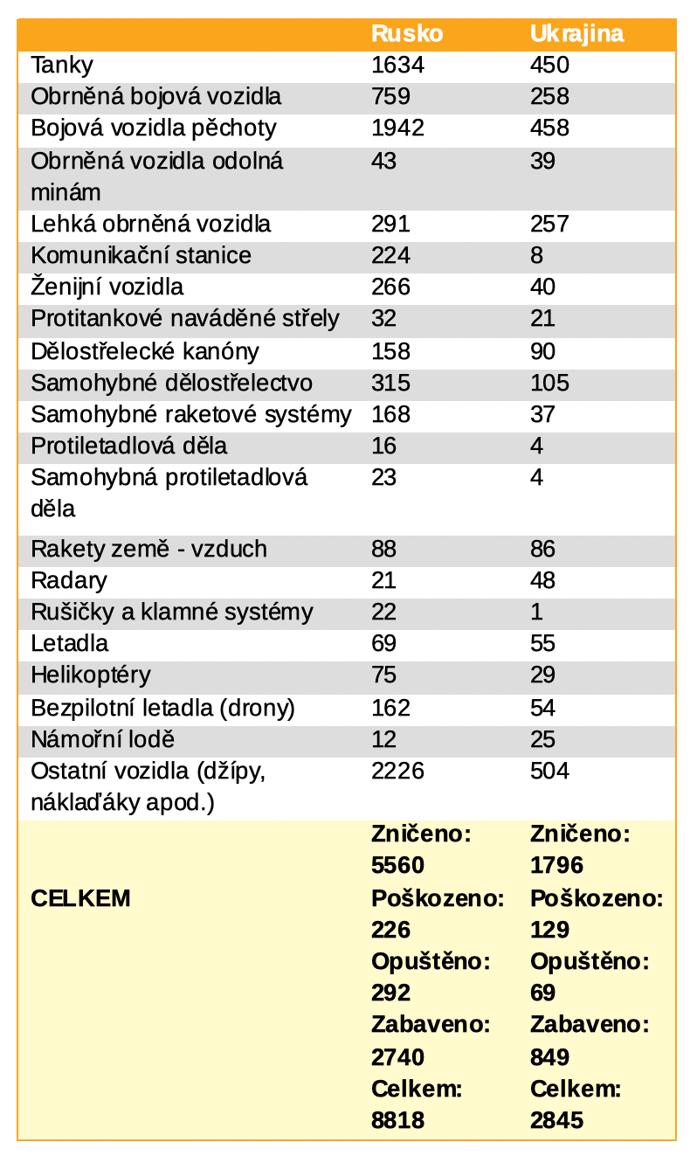 |  | Rusko | Ukrajina |
|---|---|---|
| Tanky | 1634 | 450 |
| Obrněná bojová vozidla | 759 | 258 |
| Bojová vozidla pěchoty | 1942 | 458 |
| Obrněná vozidla odolná minám | 43 | 39 |
| Lehká obrněná vozidla | 291 | 257 |
| Komunikační stanice | 224 | 8 |
| Ženijní vozidla | 266 | 40 |
| Protitankové naváděné střely | 32 | 21 |
| Dělostřelecké kanóny | 158 | 90 |
| Samohybné dělostřelectvo | 315 | 105 |
| Samohybné raketové systémy | 168 | 37 |
| Protiletadlová děla | 16 | 4 |
| Samohybná protiletadlová děla | 23 | 4 |
| Rakety země - vzduch | 88 | 86 |
| Radary | 21 | 48 |
| Rušičky a klamné systémy | 22 | 1 |
| Letadla | 69 | 55 |
| Helikoptéry | 75 | 29 |
| Bezpilotní letadla (drony) | 162 | 54 |
| Námořní lodě | 12 | 25 |
| Ostatní vozidla (džípy, náklaďáky apod.) | 2226 | 504 |
| CELKEM | Zničeno: 5560 Poškozeno: 226 Opuštěno: 292 Zabaveno: 2740 Celkem: 8818 | Zničeno: 1796 Poškozeno: 129 Opuštěno: 69 Zabaveno: 849 Celkem: 2845 |